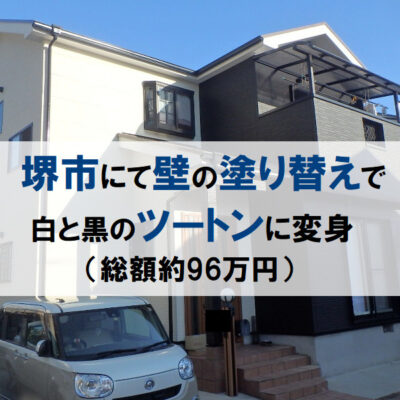 堺市にて壁の塗り替えで
白と黒のツートンに変身
（総額約96万円）